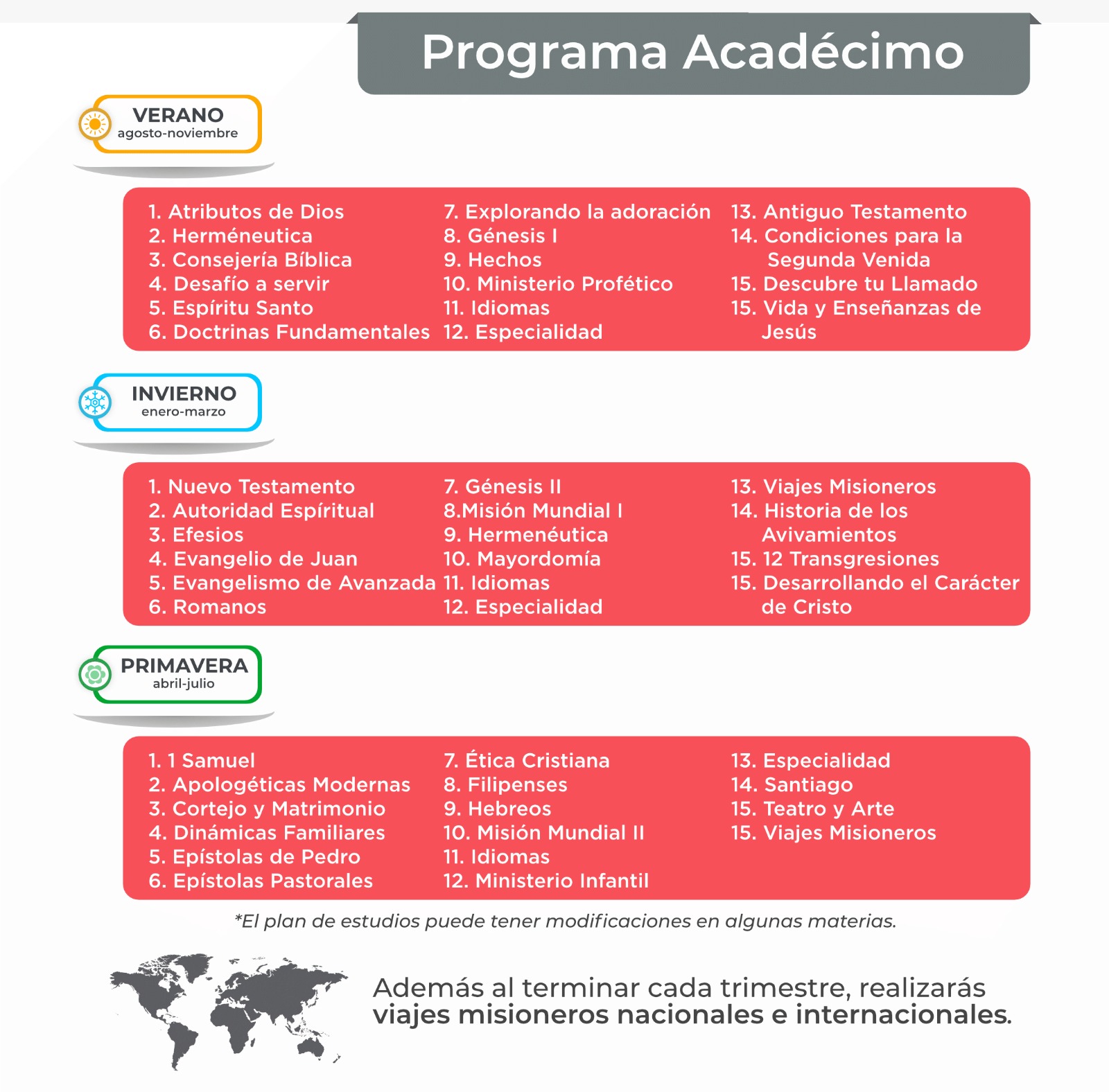 Programa Acadécimo

VERANO
agosto-noviembre

1. Atributos de Dios
2. Herméneutica
3. Consejería Bíblica
4. Desafío a servir
5. Espíritu Santo
6. Doctrinas Fundamentales

7. Explorando la adoración
8. Génesis I
9. Hechos
10. Ministerio Profético
11. Idiomas
12. Especialidad

13. Antiguo Testamento
14. Condiciones para la Segunda Venida
15. Descubre tu Llamado
15. Vida y Enseñanzas de Jesús

INVIERNO
enero-marzo

1. Nuevo Testamento
2. Autoridad Espíritual
3. Efesios
4. Evangelio de Juan
5. Evangelismo de Avanzada
6. Romanos

7. Génesis II
8.Misión Mundial I
9. Hermenéutica
10. Mayordomía
11. Idiomas
12. Especialidad

13. Viajes Misioneros
14. Historia de los Avivamientos
15. 12 Transgresiones
15. Desarrollando el Carácter de Cristo

PRIMAVERA
abril-julio

1. 1 Samuel
2. Apologéticas Modernas
3. Cortejo y Matrimonio
4. Dinámicas Familiares
5. Epístolas de Pedro
6. Epístolas Pastorales

7. Ética Cristiana
8. Filipenses
9. Hebreos
10. Misión Mundial II
11. Idiomas
12. Ministerio Infantil

13. Especialidad
14. Santiago
15. Teatro y Arte
15. Viajes Misioneros

*El plan de estudios puede tener modificaciones en algunas materias.

Además al terminar cada trimestre, realizarás viajes misioneros nacionales e internacionales.